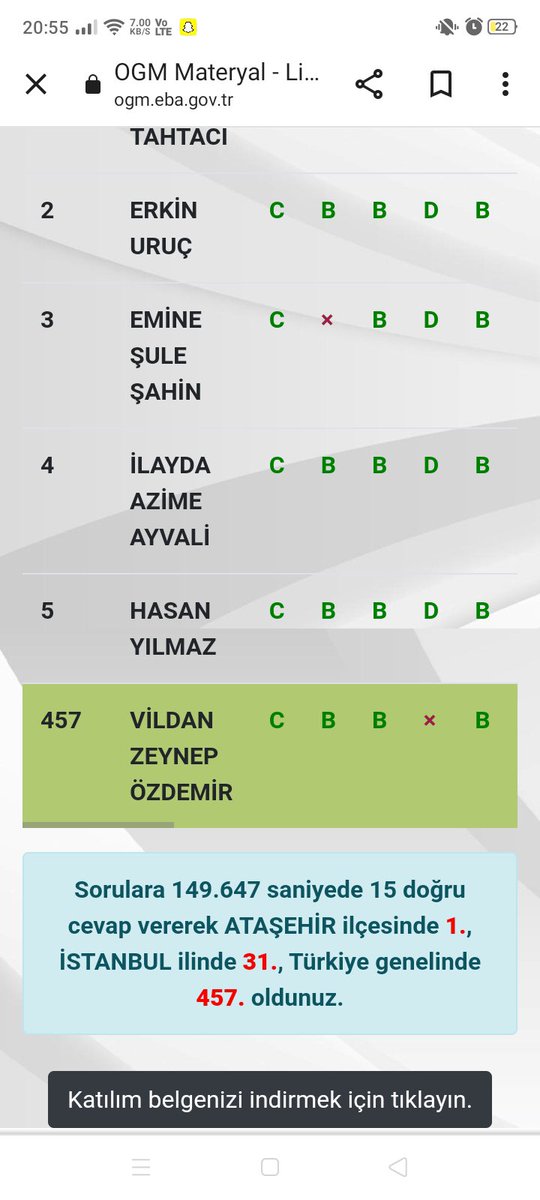 20:55 7.00 KB/S Vo LTE 22

OGM Materyal - Li...
ogm.eba.gov.tr

| | TAHTACI | | | | | |
|---|---|---|---|---|---|---|
| 2 | ERKİN URUÇ | C | B | B | D | B |
| 3 | EMİNE ŞULE ŞAHİN | C | × | B | D | B |
| 4 | İLAYDA AZİME AYVALİ | C | B | B | D | B |
| 5 | HASAN YILMAZ | C | B | B | D | B |
| 457 | VİLDAN ZEYNEP ÖZDEMİR | C | B | B | × | B |

Sorulara 149.647 saniyede 15 doğru cevap vererek ATAŞEHİR ilçesinde 1., İSTANBUL ilinde 31., Türkiye genelinde 457. oldunuz.

Katılım belgenizi indirmek için tıklayın.